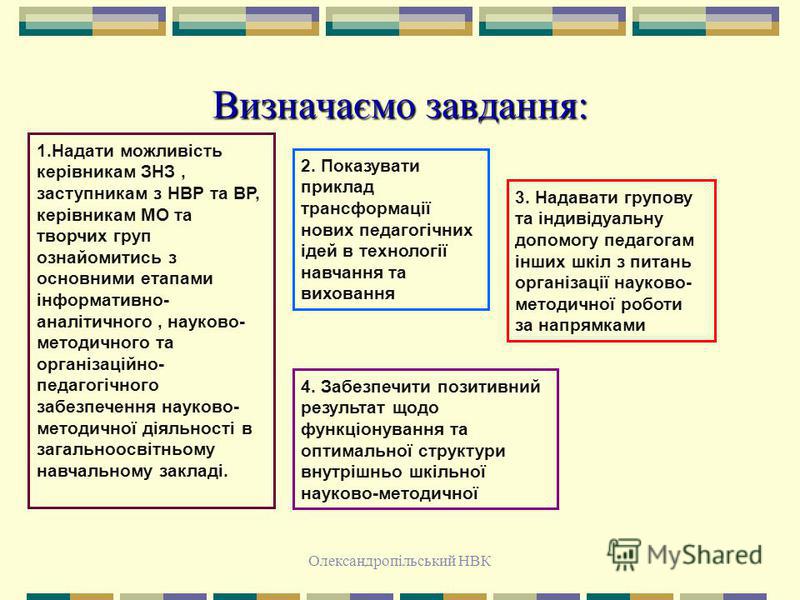 Визначаємо завдання:

1.Надати можливість керівникам ЗНЗ , заступникам з НВР та ВР, керівникам МО та творчих груп ознайомитись з основними етапами інформативно-аналітичного , науково-методичного та організаційно-педагогічного забезпечення науково-методичної діяльності в загальноосвітньому навчальному закладі.

2. Показувати приклад трансформації нових педагогічних ідей в технології навчання та виховання

3. Надавати групову та індивідуальну допомогу педагогам інших шкіл з питань організації науково-методичної роботи за напрямками

4. Забезпечити позитивний результат щодо функціонування та оптимальної структури внутрішньо шкільної науково-методичної

Олександропільський НВК

MyShared